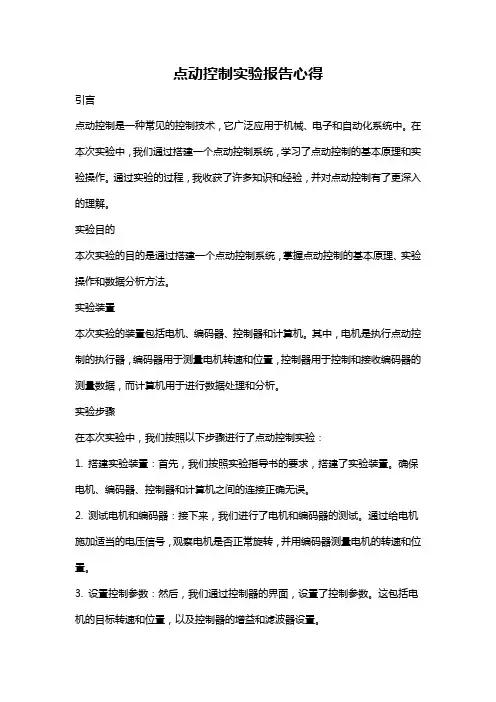 点动控制实验报告心得

引言

点动控制是一种常见的控制技术，它广泛应用于机械、电子和自动化系统中。在本次实验中，我们通过搭建一个点动控制系统，学习了点动控制的基本原理和实验操作。通过实验的过程，我收获了许多知识和经验，并对点动控制有了更深入的理解。

实验目的

本次实验的目的是通过搭建一个点动控制系统，掌握点动控制的基本原理、实验操作和数据分析方法。

实验装置

本次实验的装置包括电机、编码器、控制器和计算机。其中，电机是执行点动控制的执行器，编码器用于测量电机转速和位置，控制器用于控制和接收编码器的测量数据，而计算机用于进行数据处理和分析。

实验步骤

在本次实验中，我们按照以下步骤进行了点动控制实验：

1. 搭建实验装置：首先，我们按照实验指导书的要求，搭建了实验装置。确保电机、编码器、控制器和计算机之间的连接正确无误。

2. 测试电机和编码器：接下来，我们进行了电机和编码器的测试。通过给电机施加适当的电压信号，观察电机是否正常旋转，并用编码器测量电机的转速和位置。

3. 设置控制参数：然后，我们通过控制器的界面，设置了控制参数。这包括电机的目标转速和位置，以及控制器的增益和滤波器设置。